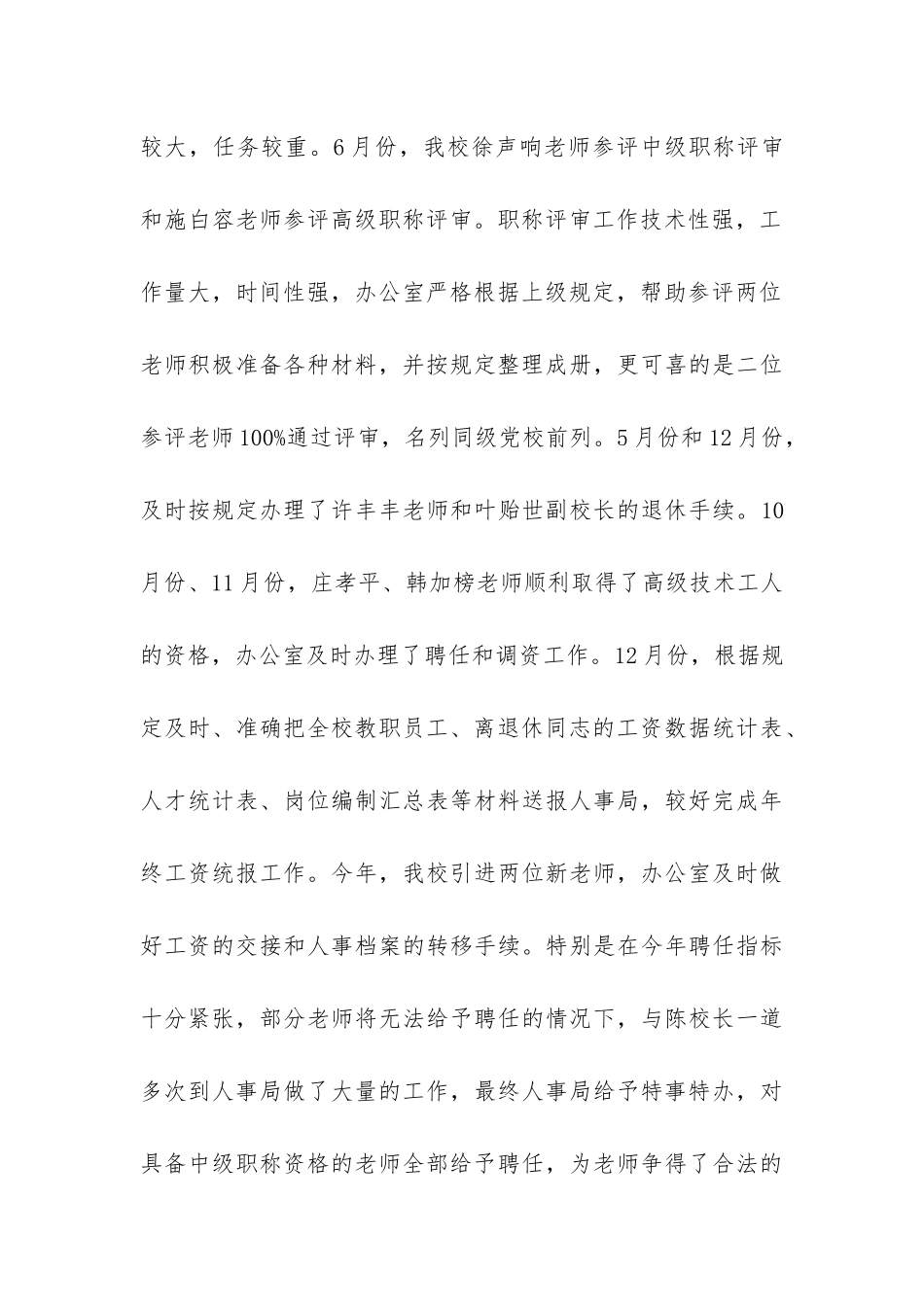 较大，任务较重。6月份，我校徐声响老师参评中级职称评审和施白容老师参评高级职称评审。职称评审工作技术性强，工作量大，时间性强，办公室严格根据上级规定，帮助参评两位老师积极准备各种材料，并按规定整理成册，更可喜的是二位参评老师100%通过评审，名列同级党校前列。5月份和12月份，及时按规定办理了许丰丰老师和叶贻世副校长的退休手续。10月份、11月份，庄孝平、韩加榜老师顺利取得了高级技术工人的资格，办公室及时办理了聘任和调资工作。12月份，根据规定及时、准确把全校教职员工、离退休同志的工资数据统计表、人才统计表、岗位编制汇总表等材料送报人事局，较好完成年终工资统报工作。今年，我校引进两位新老师，办公室及时做好工资的交接和人事档案的转移手续。特别是在今年聘任指标十分紧张，部分老师将无法给予聘任的情况下，与陈校长一道多次到人事局做了大量的工作，最终人事局给予特事特办，对具备中级职称资格的老师全部给予聘任，为老师争得了合法的